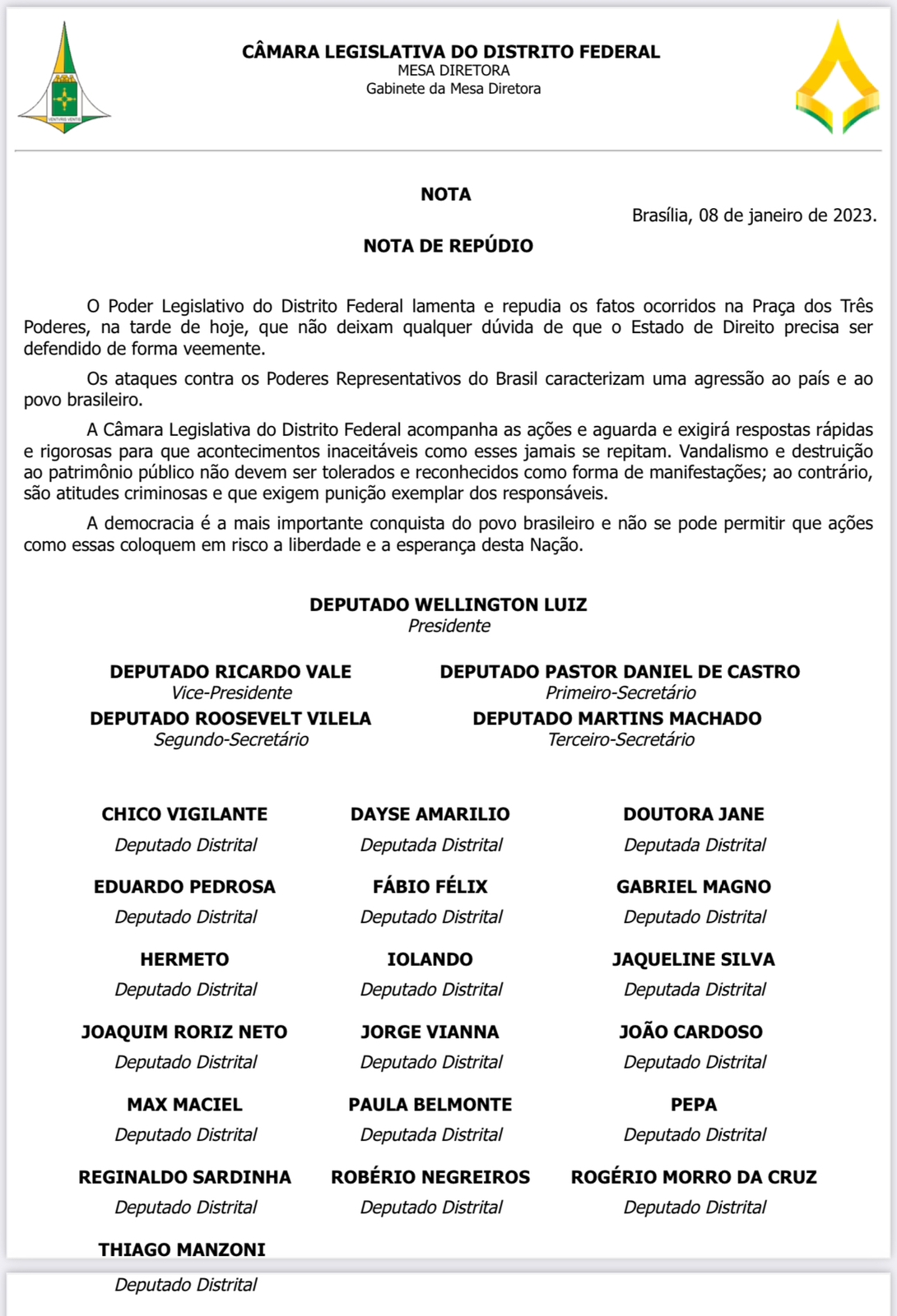 VENTURIS VENTIS

CÂMARA LEGISLATIVA DO DISTRITO FEDERAL
MESA DIRETORA
Gabinete da Mesa Diretora

NOTA

Brasília, 08 de janeiro de 2023.

NOTA DE REPÚDIO

O Poder Legislativo do Distrito Federal lamenta e repudia os fatos ocorridos na Praça dos Três Poderes, na tarde de hoje, que não deixam qualquer dúvida de que o Estado de Direito precisa ser defendido de forma veemente.

Os ataques contra os Poderes Representativos do Brasil caracterizam uma agressão ao país e ao povo brasileiro.

A Câmara Legislativa do Distrito Federal acompanha as ações e aguarda e exigirá respostas rápidas e rigorosas para que acontecimentos inaceitáveis como esses jamais se repitam. Vandalismo e destruição ao patrimônio público não devem ser tolerados e reconhecidos como forma de manifestações; ao contrário, são atitudes criminosas e que exigem punição exemplar dos responsáveis.

A democracia é a mais importante conquista do povo brasileiro e não se pode permitir que ações como essas coloquem em risco a liberdade e a esperança desta Nação.

DEPUTADO WELLINGTON LUIZ
Presidente

DEPUTADO RICARDO VALE
Vice-Presidente

DEPUTADO PASTOR DANIEL DE CASTRO
Primeiro-Secretário

DEPUTADO ROOSEVELT VILELA
Segundo-Secretário

DEPUTADO MARTINS MACHADO
Terceiro-Secretário

CHICO VIGILANTE
Deputado Distrital

DAYSE AMARILIO
Deputada Distrital

DOUTORA JANE
Deputada Distrital

EDUARDO PEDROSA
Deputado Distrital

FÁBIO FÉLIX
Deputado Distrital

GABRIEL MAGNO
Deputado Distrital

HERMETO
Deputado Distrital

IOLANDO
Deputado Distrital

JAQUELINE SILVA
Deputada Distrital

JOAQUIM RORIZ NETO
Deputado Distrital

JORGE VIANNA
Deputado Distrital

JOÃO CARDOSO
Deputado Distrital

MAX MACIEL
Deputado Distrital

PAULA BELMONTE
Deputada Distrital

PEPA
Deputado Distrital

REGINALDO SARDINHA
Deputado Distrital

ROBÉRIO NEGREIROS
Deputado Distrital

ROGÉRIO MORRO DA CRUZ
Deputado Distrital

THIAGO MANZONI
Deputado Distrital